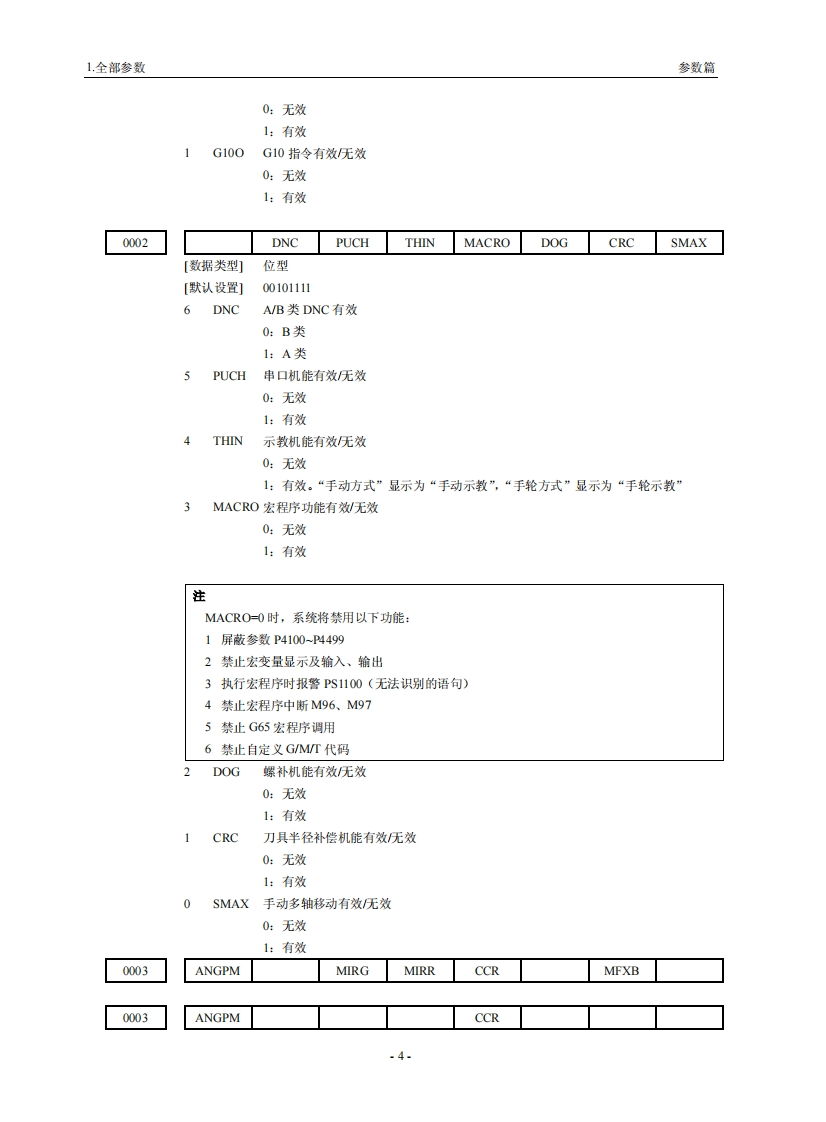 1.全部参数 参数篇

0：无效
1：有效
1 G10O G10 指令有效/无效
0：无效
1：有效

| 0002 | | DNC | PUCH | THIN | MACRO | DOG | CRC | SMAX |
|---|---|---|---|---|---|---|---|---|

[数据类型] 位型
[默认设置] 00101111
6 DNC A/B 类 DNC 有效
0：B 类
1：A 类
5 PUCH 串口机能有效/无效
0：无效
1：有效
4 THIN 示教机能有效/无效
0：无效
1：有效。“手动方式”显示为“手动示教”，“手轮方式”显示为“手轮示教”
3 MACRO 宏程序功能有效/无效
0：无效
1：有效

注
MACRO=0 时，系统将禁用以下功能：
1 屏蔽参数 P4100~P4499
2 禁止宏变量显示及输入、输出
3 执行宏程序时报警 PS1100（无法识别的语句）
4 禁止宏程序中断 M96、M97
5 禁止 G65 宏程序调用
6 禁止自定义 G/M/T 代码

2 DOG 螺补机能有效/无效
0：无效
1：有效
1 CRC 刀具半径补偿机能有效/无效
0：无效
1：有效
0 SMAX 手动多轴移动有效/无效
0：无效
1：有效

| 0003 | ANGPM | | MIRG | MIRR | CCR | | MFXB | |
|---|---|---|---|---|---|---|---|---|

| 0003 | ANGPM | | | | CCR | | | |
|---|---|---|---|---|---|---|---|---|

- 4 -